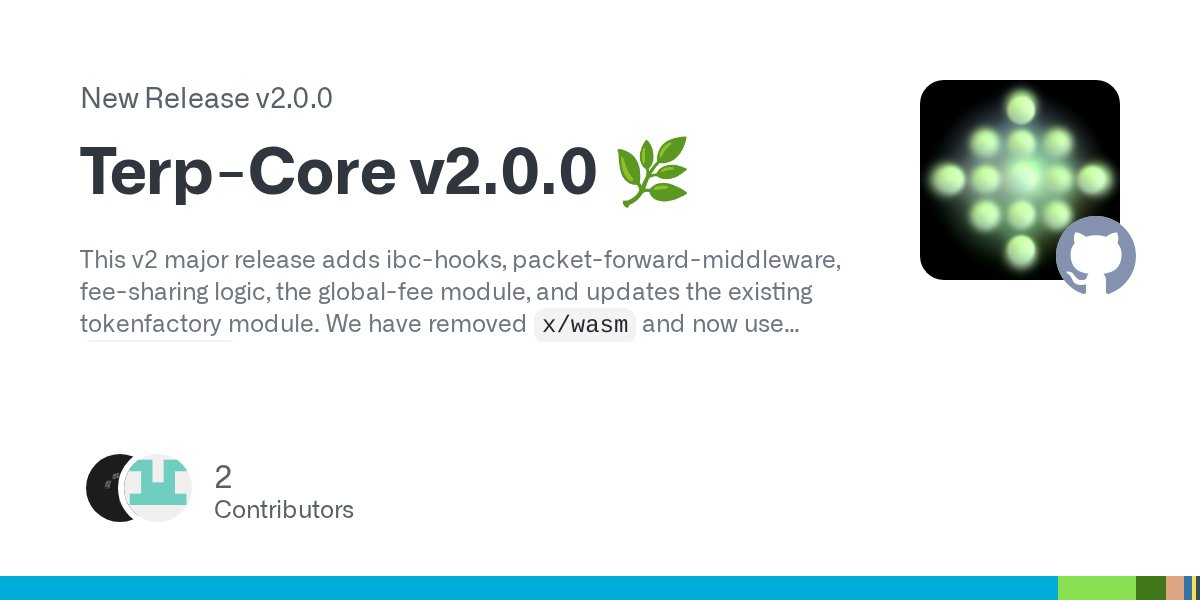 New Release v2.0.0

Terp-Core v2.0.0 🌿

This v2 major release adds ibc-hooks, packet-forward-middleware, fee-sharing logic, the global-fee module, and updates the existing tokenfactory module. We have removed x/wasm and now use...

2
Contributors